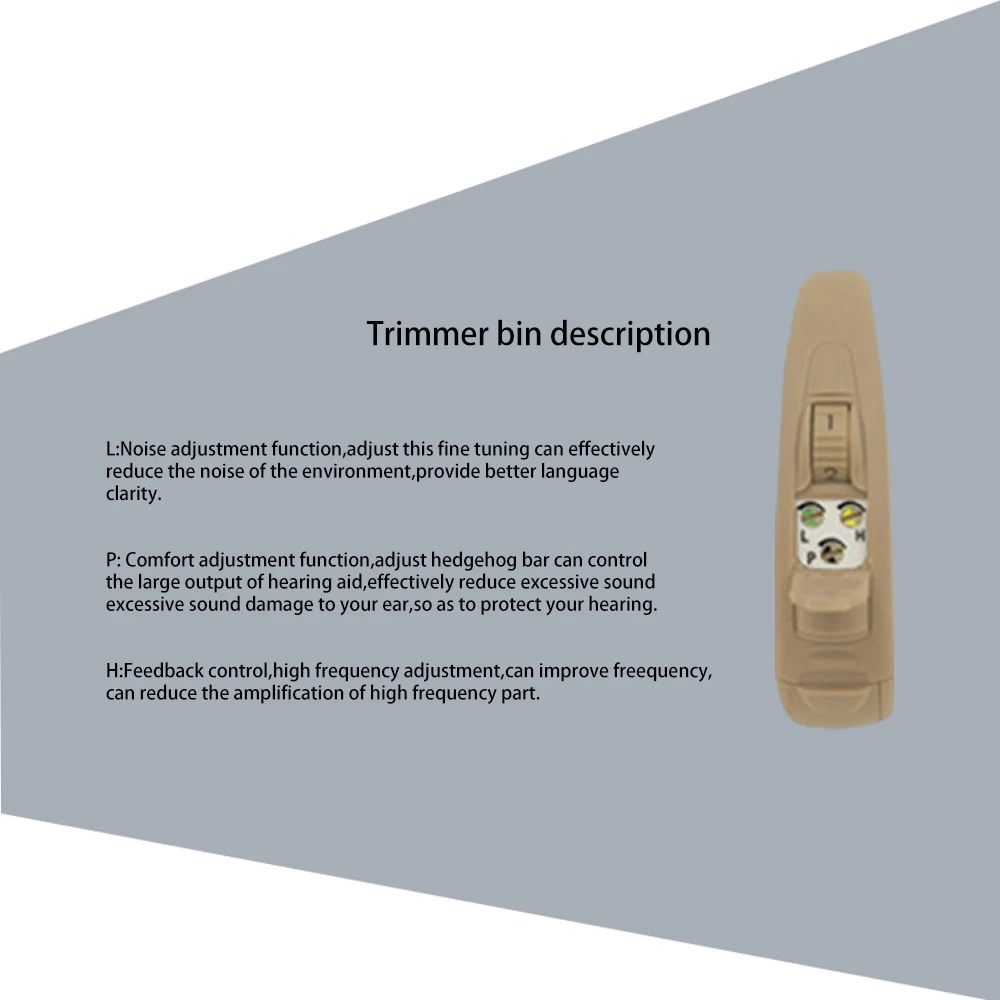 Trimmer bin description

L:Noise adjustment function,adjust this fine tuning can effectively reduce the noise of the environment,provide better language clarity.

P: Comfort adjustment function,adjust hedgehog bar can control the large output of hearing aid,effectively reduce excessive sound excessive sound damage to your ear,so as to protect your hearing.

H:Feedback control,high frequency adjustment,can improve freequency, can reduce the amplification of high frequency part.

1
2
L
H
P